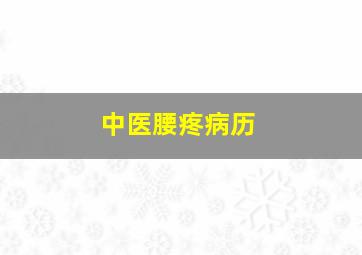 中医腰疼病历